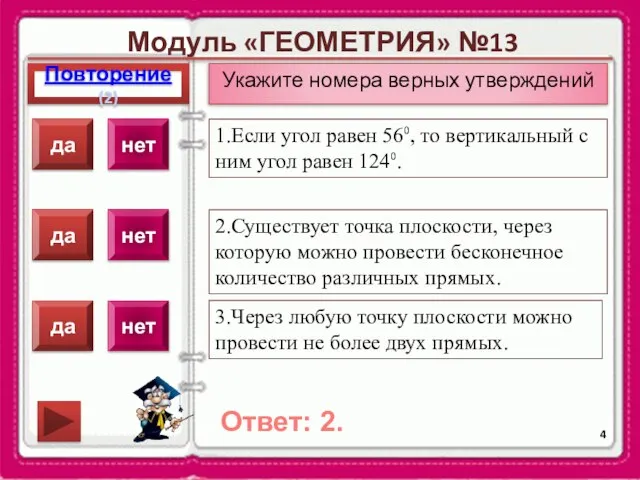 Модуль «ГЕОМЕТРИЯ» №13

Повторение (2)

Укажите номера верных утверждений

да

нет

1.Если угол равен $56^0$, то вертикальный с ним угол равен $124^0$.

да

нет

2.Существует точка плоскости, через которую можно провести бесконечное количество различных прямых.

да

нет

3.Через любую точку плоскости можно провести не более двух прямых.

Ответ: 2.

4